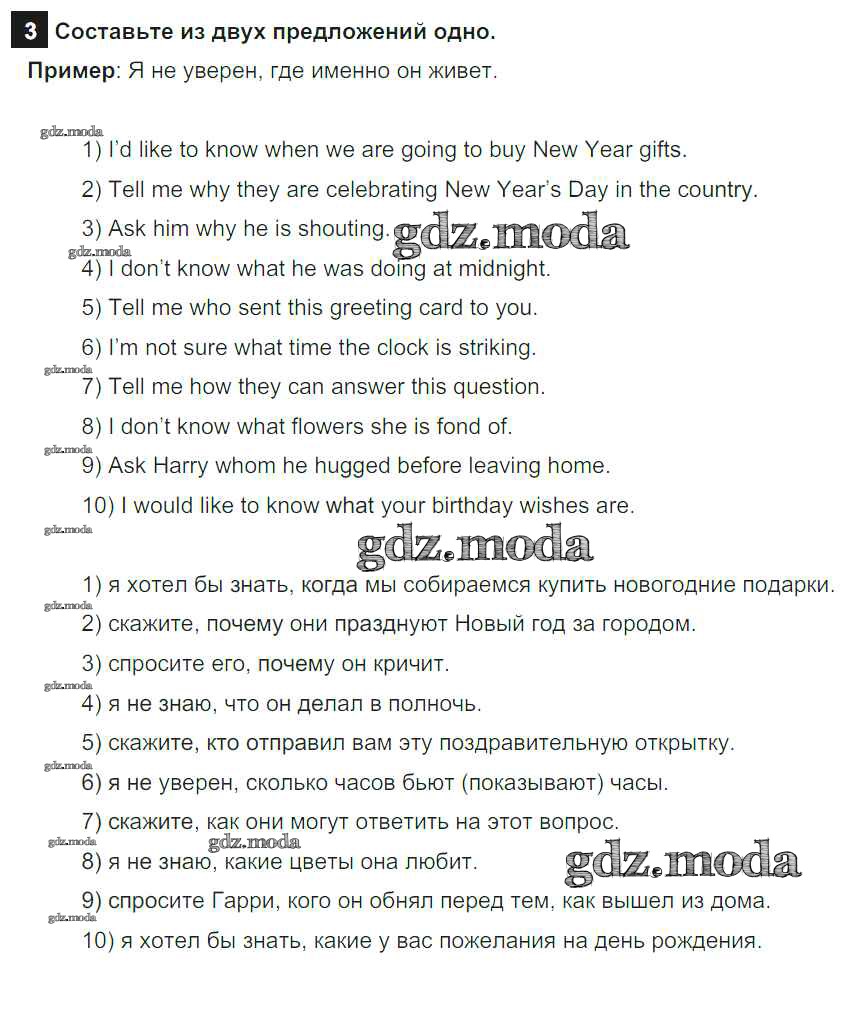 3 Составьте из двух предложений одно.

Пример: Я не уверен, где именно он живет.

gdz.moda

1) I'd like to know when we are going to buy New Year gifts.

2) Tell me why they are celebrating New Year's Day in the country.

3) Ask him why he is shouting. gdz.moda

gdz.moda

4) I don't know what he was doing at midnight.

5) Tell me who sent this greeting card to you.

6) I'm not sure what time the clock is striking.

gdz.moda

7) Tell me how they can answer this question.

8) I don't know what flowers she is fond of.

gdz.moda

9) Ask Harry whom he hugged before leaving home.

10) I would like to know what your birthday wishes are.

gdz.moda

gdz.moda

1) я хотел бы знать, когда мы собираемся купить новогодние подарки.

gdz.moda

2) скажите, почему они празднуют Новый год за городом.

3) спросите его, почему он кричит.

gdz.moda

4) я не знаю, что он делал в полночь.

5) скажите, кто отправил вам эту поздравительную открытку.

gdz.moda

6) я не уверен, сколько часов бьют (показывают) часы.

7) скажите, как они могут ответить на этот вопрос.

gdz.moda gdz.moda

8) я не знаю, какие цветы она любит. gdz.moda

9) спросите Гарри, кого он обнял перед тем, как вышел из дома.

gdz.moda

10) я хотел бы знать, какие у вас пожелания на день рождения.